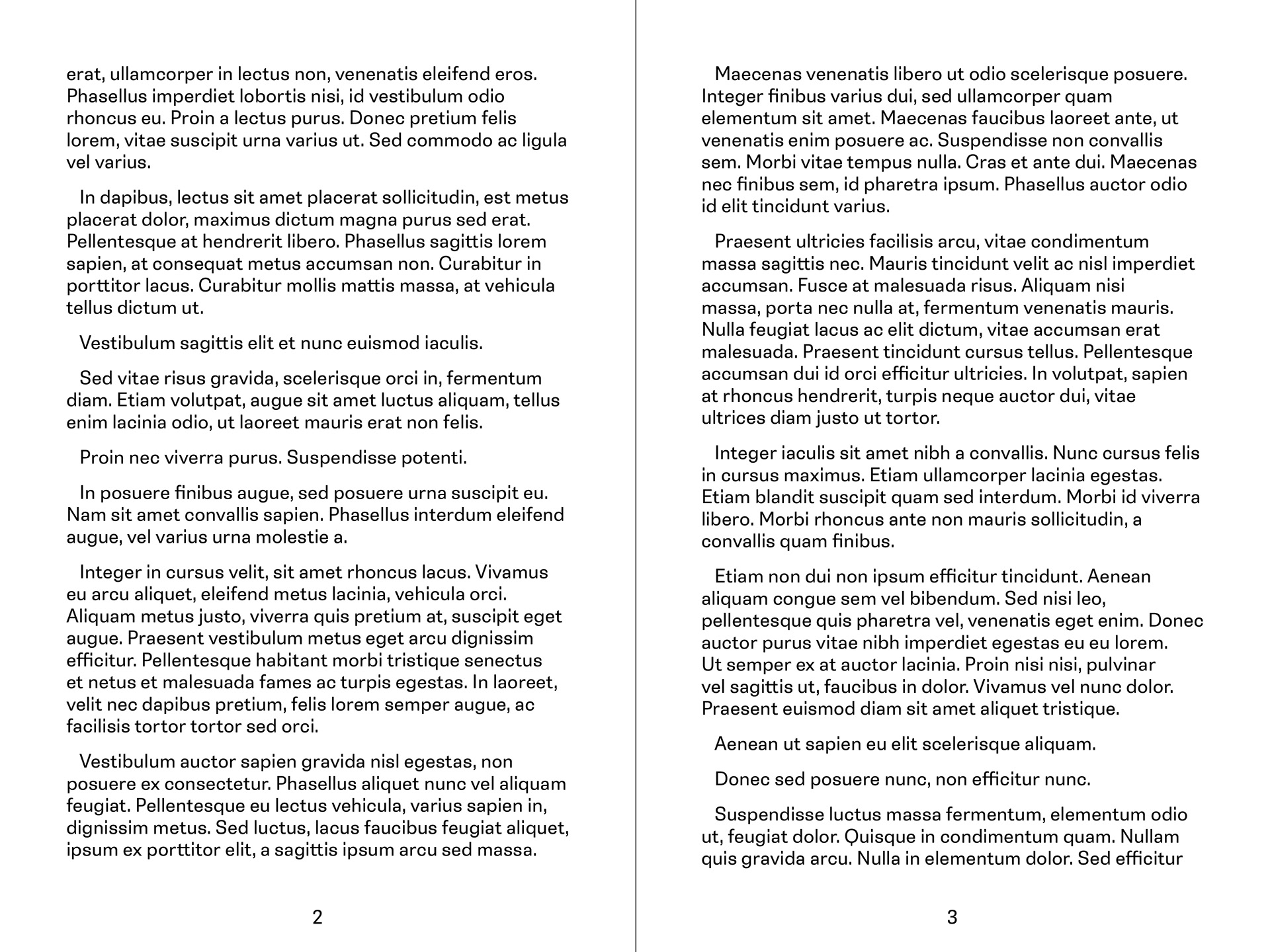 erat, ullamcorper in lectus non, venenatis eleifend eros. Phasellus imperdiet lobortis nisi, id vestibulum odio rhoncus eu. Proin a lectus purus. Donec pretium felis lorem, vitae suscipit urna varius ut. Sed commodo ac ligula vel varius.

In dapibus, lectus sit amet placerat sollicitudin, est metus placerat dolor, maximus dictum magna purus sed erat. Pellentesque at hendrerit libero. Phasellus sagittis lorem sapien, at consequat metus accumsan non. Curabitur in porttitor lacus. Curabitur mollis mattis massa, at vehicula tellus dictum ut.

Vestibulum sagittis elit et nunc euismod iaculis.

Sed vitae risus gravida, scelerisque orci in, fermentum diam. Etiam volutpat, augue sit amet luctus aliquam, tellus enim lacinia odio, ut laoreet mauris erat non felis.

Proin nec viverra purus. Suspendisse potenti.

In posuere finibus augue, sed posuere urna suscipit eu. Nam sit amet convallis sapien. Phasellus interdum eleifend augue, vel varius urna molestie a.

Integer in cursus velit, sit amet rhoncus lacus. Vivamus eu arcu aliquet, eleifend metus lacinia, vehicula orci. Aliquam metus justo, viverra quis pretium at, suscipit eget augue. Praesent vestibulum metus eget arcu dignissim efficitur. Pellentesque habitant morbi tristique senectus et netus et malesuada fames ac turpis egestas. In laoreet, velit nec dapibus pretium, felis lorem semper augue, ac facilisis tortor tortor sed orci.

Vestibulum auctor sapien gravida nisl egestas, non posuere ex consectetur. Phasellus aliquet nunc vel aliquam feugiat. Pellentesque eu lectus vehicula, varius sapien in, dignissim metus. Sed luctus, lacus faucibus feugiat aliquet, ipsum ex porttitor elit, a sagittis ipsum arcu sed massa.

2

Maecenas venenatis libero ut odio scelerisque posuere. Integer finibus varius dui, sed ullamcorper quam elementum sit amet. Maecenas faucibus laoreet ante, ut venenatis enim posuere ac. Suspendisse non convallis sem. Morbi vitae tempus nulla. Cras et ante dui. Maecenas nec finibus sem, id pharetra ipsum. Phasellus auctor odio id elit tincidunt varius.

Praesent ultricies facilisis arcu, vitae condimentum massa sagittis nec. Mauris tincidunt velit ac nisl imperdiet accumsan. Fusce at malesuada risus. Aliquam nisi massa, porta nec nulla at, fermentum venenatis mauris. Nulla feugiat lacus ac elit dictum, vitae accumsan erat malesuada. Praesent tincidunt cursus tellus. Pellentesque accumsan dui id orci efficitur ultricies. In volutpat, sapien at rhoncus hendrerit, turpis neque auctor dui, vitae ultrices diam justo ut tortor.

Integer iaculis sit amet nibh a convallis. Nunc cursus felis in cursus maximus. Etiam ullamcorper lacinia egestas. Etiam blandit suscipit quam sed interdum. Morbi id viverra libero. Morbi rhoncus ante non mauris sollicitudin, a convallis quam finibus.

Etiam non dui non ipsum efficitur tincidunt. Aenean aliquam congue sem vel bibendum. Sed nisi leo, pellentesque quis pharetra vel, venenatis eget enim. Donec auctor purus vitae nibh imperdiet egestas eu eu lorem. Ut semper ex at auctor lacinia. Proin nisi nisi, pulvinar vel sagittis ut, faucibus in dolor. Vivamus vel nunc dolor. Praesent euismod diam sit amet aliquet tristique.

Aenean ut sapien eu elit scelerisque aliquam.

Donec sed posuere nunc, non efficitur nunc.

Suspendisse luctus massa fermentum, elementum odio ut, feugiat dolor. Quisque in condimentum quam. Nullam quis gravida arcu. Nulla in elementum dolor. Sed efficitur

3